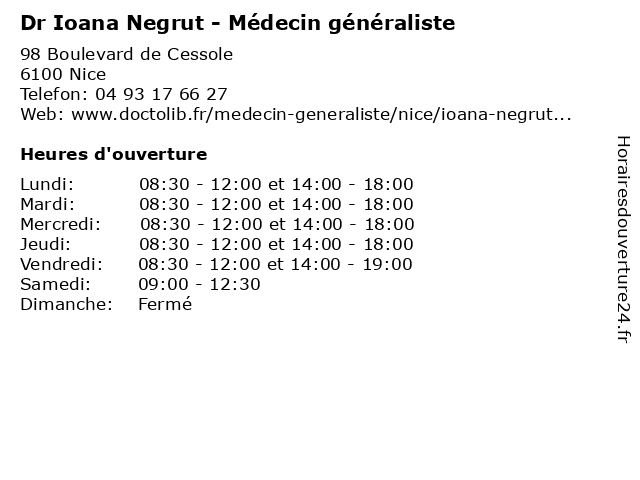 Dr Ioana Negrut - Médecin généraliste

98 Boulevard de Cessole
6100 Nice
Telefon: 04 93 17 66 27
Web: www.doctolib.fr/medecin-generaliste/nice/ioana-negrut...

Heures d'ouverture

Lundi: 08:30 - 12:00 et 14:00 - 18:00
Mardi: 08:30 - 12:00 et 14:00 - 18:00
Mercredi: 08:30 - 12:00 et 14:00 - 18:00
Jeudi: 08:30 - 12:00 et 14:00 - 18:00
Vendredi: 08:30 - 12:00 et 14:00 - 19:00
Samedi: 09:00 - 12:30
Dimanche: Fermé

Horairesdouverture24.fr